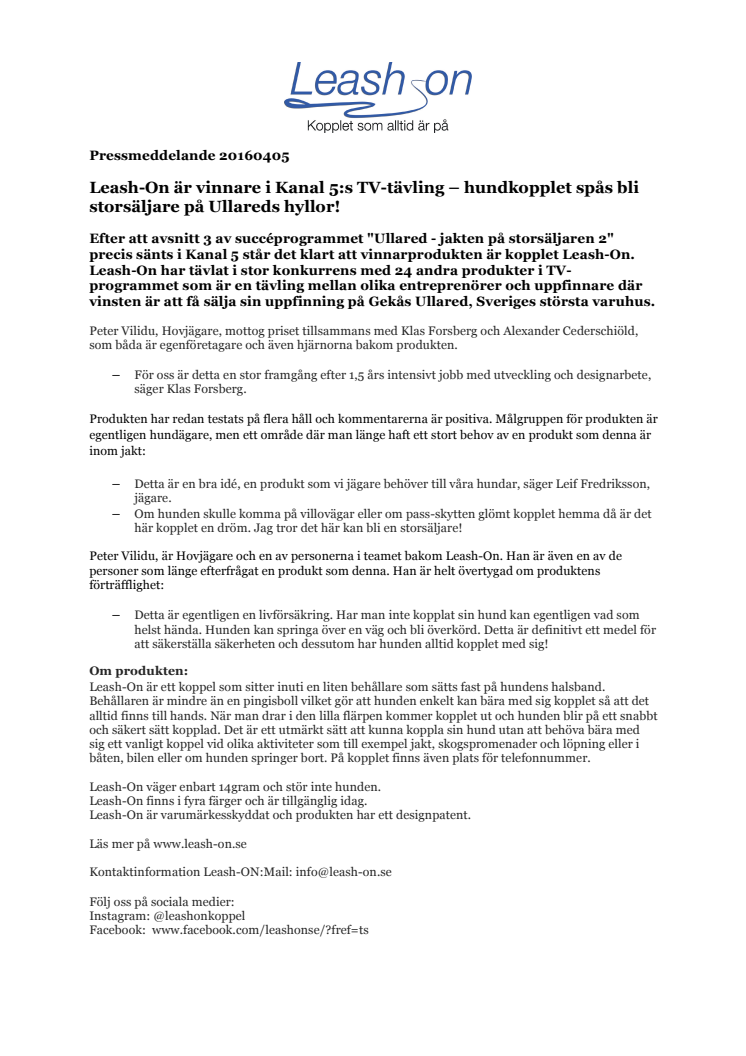 Leash on
Kopplet som alltid är på

Pressmeddelande 20160405

Leash-On är vinnare i Kanal 5:s TV-tävling – hundkopplet spås bli storsäljare på Ullareds hyllor!

Efter att avsnitt 3 av succéprogrammet "Ullared - jakten på storsäljaren 2" precis sänts i Kanal 5 står det klart att vinnarprodukten är kopplet Leash-On. Leash-On har tävlat i stor konkurrens med 24 andra produkter i TV-programmet som är en tävling mellan olika entreprenörer och uppfinnare där vinsten är att få sälja sin uppfinning på Gekås Ullared, Sveriges största varuhus.

Peter Vilidu, Hovjägare, mottog priset tillsammans med Klas Forsberg och Alexander Cederschiöld, som båda är egenföretagare och även hjärnorna bakom produkten.

– För oss är detta en stor framgång efter 1,5 års intensivt jobb med utveckling och designarbete, säger Klas Forsberg.

Produkten har redan testats på flera håll och kommentarerna är positiva. Målgruppen för produkten är egentligen hundägare, men ett område där man länge haft ett stort behov av en produkt som denna är inom jakt:

– Detta är en bra idé, en produkt som vi jägare behöver till våra hundar, säger Leif Fredriksson, jägare.
– Om hunden skulle komma på villovägar eller om pass-skytten glömt kopplet hemma då är det här kopplet en dröm. Jag tror det här kan bli en storsäljare!

Peter Vilidu, är Hovjägare och en av personerna i teamet bakom Leash-On. Han är även en av de personer som länge efterfrågat en produkt som denna. Han är helt övertygad om produktens förträfflighet:

– Detta är egentligen en livförsäkring. Har man inte kopplat sin hund kan egentligen vad som helst hända. Hunden kan springa över en väg och bli överkörd. Detta är definitivt ett medel för att säkerställa säkerheten och dessutom har hunden alltid kopplet med sig!

Om produkten:
Leash-On är ett koppel som sitter inuti en liten behållare som sätts fast på hundens halsband. Behållaren är mindre än en pingisboll vilket gör att hunden enkelt kan bära med sig kopplet så att det alltid finns till hands. När man drar i den lilla flärpen kommer kopplet ut och hunden blir på ett snabbt och säkert sätt kopplad. Det är ett utmärkt sätt att kunna koppla sin hund utan att behöva bära med sig ett vanligt koppel vid olika aktiviteter som till exempel jakt, skogspromenader och löpning eller i båten, bilen eller om hunden springer bort. På kopplet finns även plats för telefonnummer.

Leash-On väger enbart 14gram och stör inte hunden.
Leash-On finns i fyra färger och är tillgänglig idag.
Leash-On är varumärkesskyddat och produkten har ett designpatent.

Läs mer på www.leash-on.se

Kontaktinformation Leash-ON:Mail: info@leash-on.se

Följ oss på sociala medier:
Instagram: @leashonkoppel
Facebook: www.facebook.com/leashonse/?fref=ts